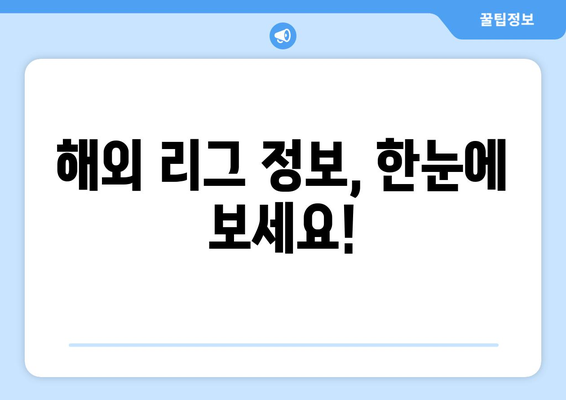 꿀팁정보

해외 리그 정보, 한눈에 보세요!